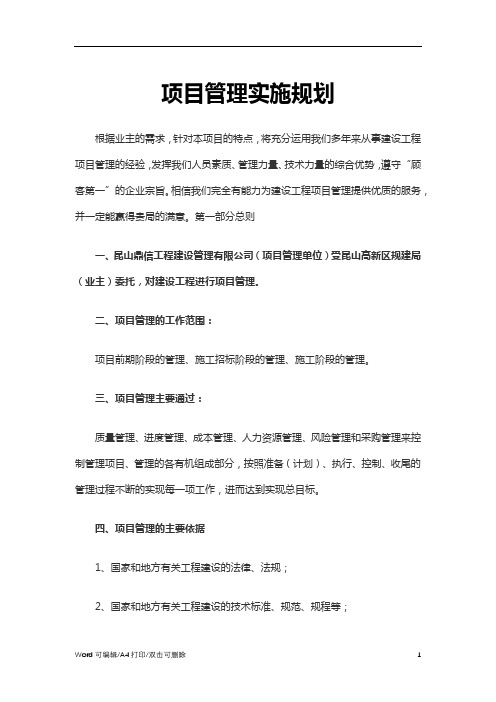 项目管理实施规划

根据业主的需求，针对本项目的特点，将充分运用我们多年来从事建设工程项目管理的经验，发挥我们人员素质、管理力量、技术力量的综合优势，遵守“顾客第一”的企业宗旨。相信我们完全有能力为建设工程项目管理提供优质的服务，并一定能赢得贵局的满意。第一部分总则

一、昆山鼎信工程建设管理有限公司（项目管理单位）受昆山高新区规建局（业主）委托，对建设工程进行项目管理。

二、项目管理的工作范围：

项目前期阶段的管理、施工招标阶段的管理、施工阶段的管理。

三、项目管理主要通过：

质量管理、进度管理、成本管理、人力资源管理、风险管理和采购管理来控制管理项目、管理的各有机组成部分，按照准备（计划）、执行、控制、收尾的管理过程不断的实现每一项工作，进而达到实现总目标。

四、项目管理的主要依据

1、国家和地方有关工程建设的法律、法规；

2、国家和地方有关工程建设的技术标准、规范、规程等；

Word 可编辑/A4 打印/双击可删除 1